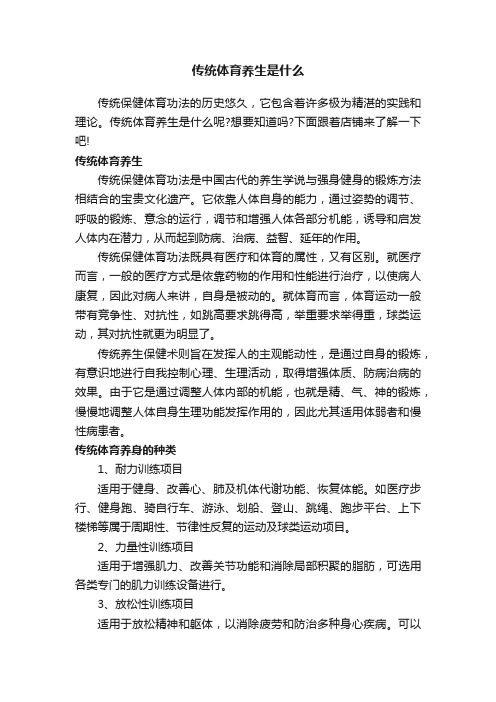 传统体育养生是什么

传统保健体育功法的历史悠久，它包含着许多极为精湛的实践和理论。传统体育养生是什么呢?想要知道吗?下面跟着店铺来了解一下吧!

传统体育养生

传统保健体育功法是中国古代的养生学说与强身健身的锻炼方法相结合的宝贵文化遗产。它依靠人体自身的能力，通过姿势的调节、呼吸的锻炼、意念的运行，调节和增强人体各部分机能，诱导和启发人体内在潜力，从而起到防病、治病、益智、延年的作用。

传统保健体育功法既具有医疗和体育的属性，又有区别。就医疗而言，一般的医疗方式是依靠药物的作用和性能进行治疗，以使病人康复，因此对病人来讲，自身是被动的。就体育而言，体育运动一般带有竞争性、对抗性，如跳高要求跳得高，举重要求举得重，球类运动，其对抗性就更为明显了。

传统养生保健术则旨在发挥人的主观能动性，是通过自身的锻炼，有意识地进行自我控制心理、生理活动，取得增强体质、防病治病的效果。由于它是通过调整人体内部的机能，也就是精、气、神的锻炼，慢慢地调整人体自身生理功能发挥作用的，因此尤其适用体弱者和慢性病患者。

传统体育养身的种类

1、耐力训练项目

适用于健身、改善心、肺及机体代谢功能、恢复体能。如医疗步行、健身跑、骑自行车、游泳、划船、登山、跳绳、跑步平台、上下楼梯等属于周期性、节律性反复的运动及球类运动项目。

2、力量性训练项目

适用于增强肌力、改善关节功能和消除局部积聚的脂肪，可选用各类专门的肌力训练设备进行。

3、放松性训练项目

适用于放松精神和躯体，以消除疲劳和防治多种身心疾病。可以